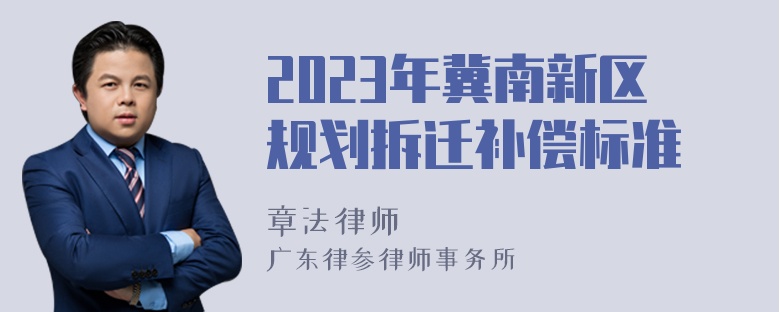 2023年冀南新区规划拆迁补偿标准

章法律师
广东律参律师事务所